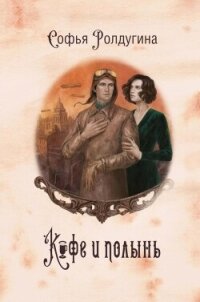 Софья Ролдугина

Кофе и полынь